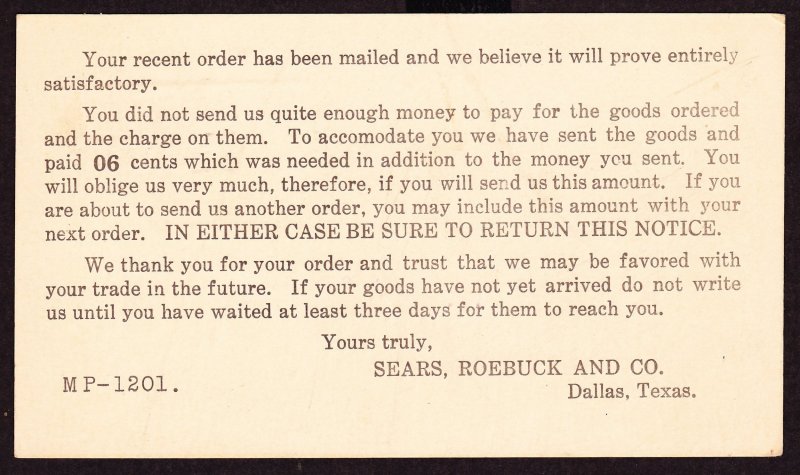 Your recent order has been mailed and we believe it will prove entirely satisfactory.

You did not send us quite enough money to pay for the goods ordered and the charge on them. To accomodate you we have sent the goods and paid 06 cents which was needed in addition to the money you sent. You will oblige us very much, therefore, if you will send us this amount. If you are about to send us another order, you may include this amount with your next order. IN EITHER CASE BE SURE TO RETURN THIS NOTICE.

We thank you for your order and trust that we may be favored with your trade in the future. If your goods have not yet arrived do not write us until you have waited at least three days for them to reach you.

Yours truly,

SEARS, ROEBUCK AND CO.

Dallas, Texas.

MP-1201.